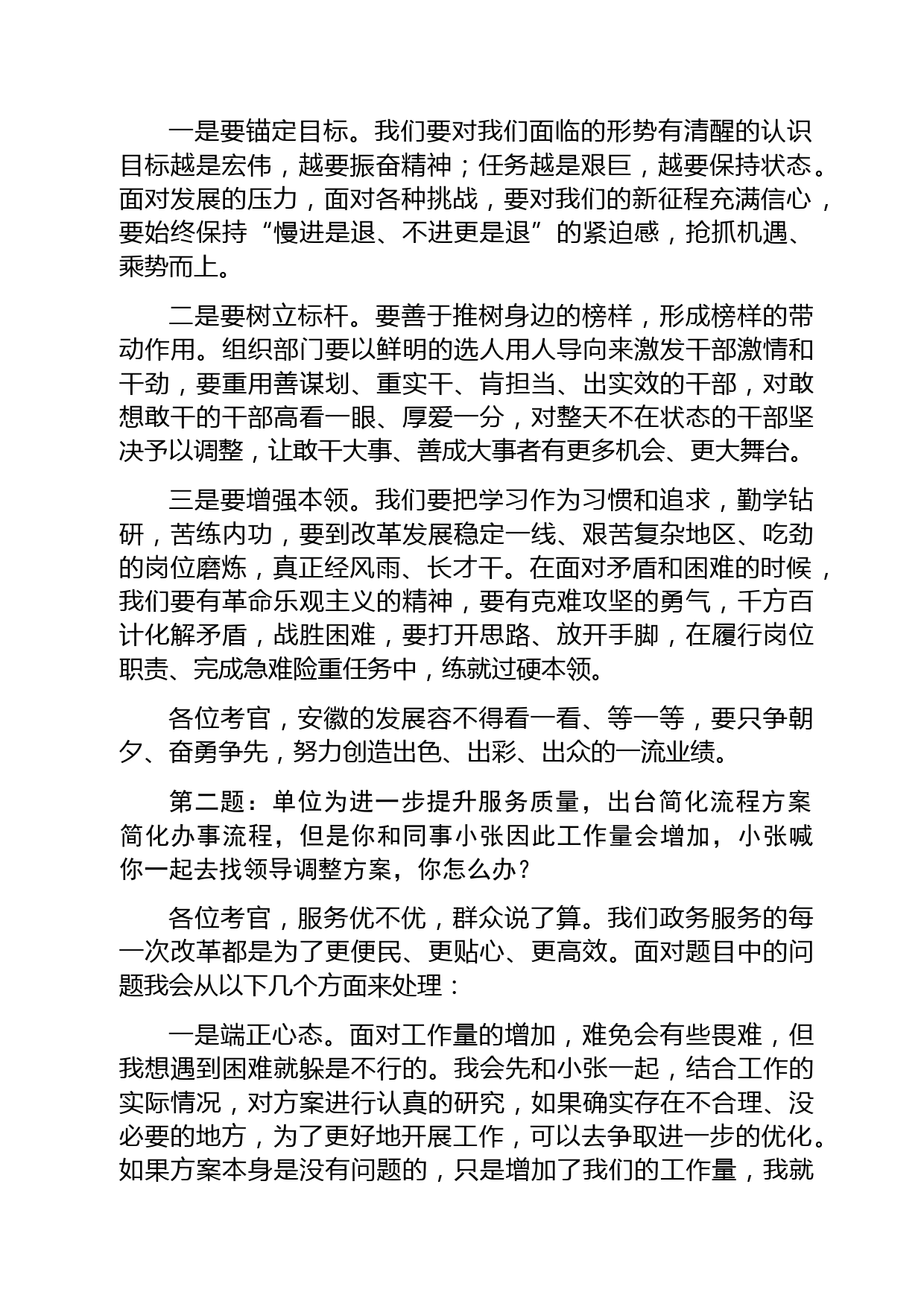 一是要锚定目标。我们要对我们面临的形势有清醒的认识目标越是宏伟，越要振奋精神；任务越是艰巨，越要保持状态。面对发展的压力，面对各种挑战，要对我们的新征程充满信心，要始终保持“慢进是退、不进更是退”的紧迫感，抢抓机遇、乘势而上。

二是要树立标杆。要善于推树身边的榜样，形成榜样的带动作用。组织部门要以鲜明的选人用人导向来激发干部激情和干劲，要重用善谋划、重实干、肯担当、出实效的干部，对敢想敢干的干部高看一眼、厚爱一分，对整天不在状态的干部坚决予以调整，让敢干大事、善成大事者有更多机会、更大舞台。

三是要增强本领。我们要把学习作为习惯和追求，勤学钻研，苦练内功，要到改革发展稳定一线、艰苦复杂地区、吃劲的岗位磨炼，真正经风雨、长才干。在面对矛盾和困难的时候，我们要有革命乐观主义的精神，要有克难攻坚的勇气，千方百计化解矛盾，战胜困难，要打开思路、放开手脚，在履行岗位职责、完成急难险重任务中，练就过硬本领。

各位考官，安徽的发展容不得看一看、等一等，要只争朝夕、奋勇争先，努力创造出色、出彩、出众的一流业绩。

第二题：单位为进一步提升服务质量，出台简化流程方案简化办事流程，但是你和同事小张因此工作量会增加，小张喊你一起去找领导调整方案，你怎么办？

各位考官，服务优不优，群众说了算。我们政务服务的每一次改革都是为了更便民、更贴心、更高效。面对题目中的问题我会从以下几个方面来处理：

一是端正心态。面对工作量的增加，难免会有些畏难，但我想遇到困难就躲是不行的。我会先和小张一起，结合工作的实际情况，对方案进行认真的研究，如果确实存在不合理、没必要的地方，为了更好地开展工作，可以去争取进一步的优化。如果方案本身是没有问题的，只是增加了我们的工作量，我就